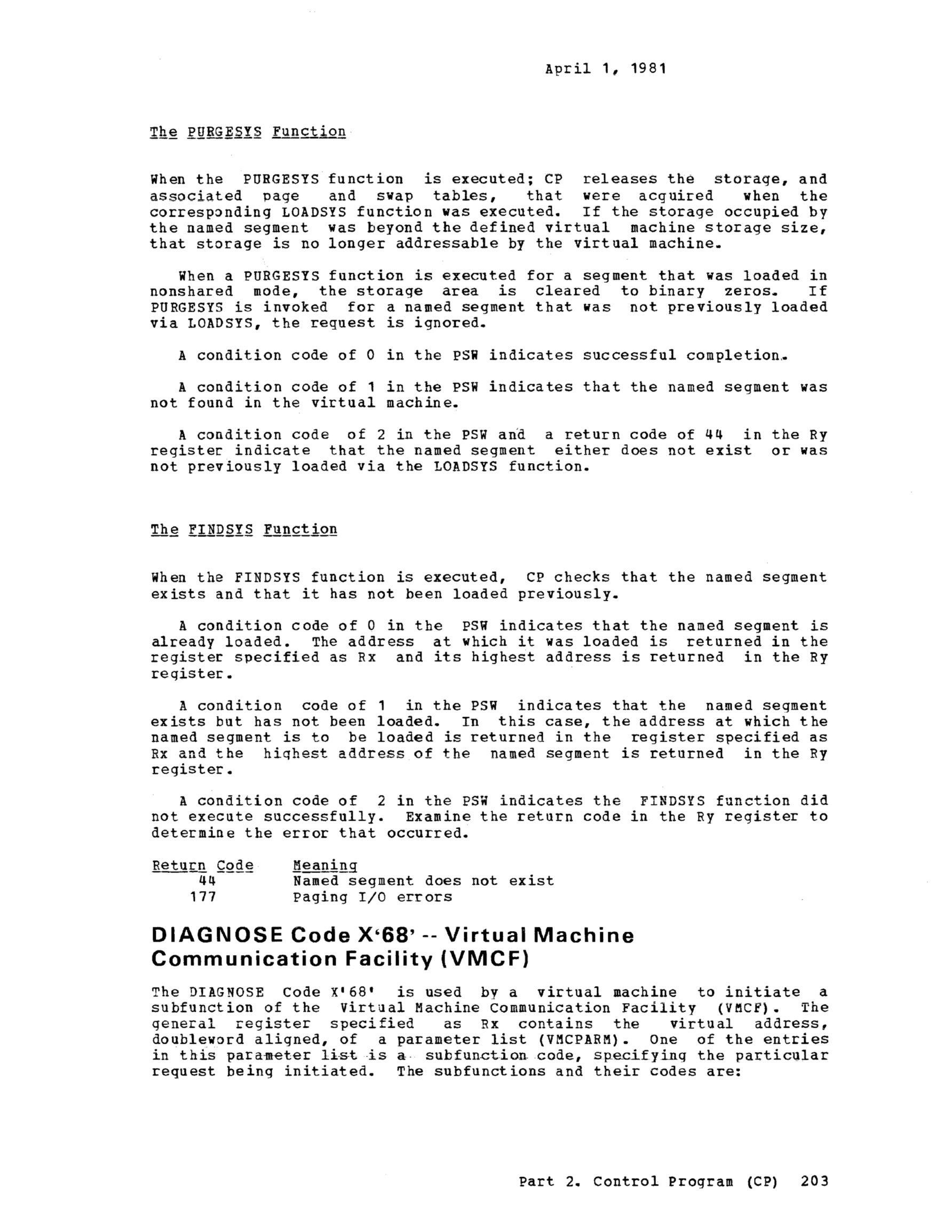 April 1, 1981

The PURGESYS Function

When the PURGESYS function is executed; CP releases the storage, and associated page and swap tables, that were acquired when the corresponding LOADSYS function was executed. If the storage occupied by the named segment was beyond the defined virtual machine storage size, that storage is no longer addressable by the virtual machine.

When a PURGESYS function is executed for a segment that was loaded in nonshared mode, the storage area is cleared to binary zeros. If PURGESYS is invoked for a named segment that was not previously loaded via LOADSYS, the request is ignored.

A condition code of 0 in the PSW indicates successful completion.

A condition code of 1 in the PSW indicates that the named segment was not found in the virtual machine.

A condition code of 2 in the PSW and a return code of 44 in the Ry register indicate that the named segment either does not exist or was not previously loaded via the LOADSYS function.

The FINDSYS Function

When the FINDSYS function is executed, CP checks that the named segment exists and that it has not been loaded previously.

A condition code of 0 in the PSW indicates that the named segment is already loaded. The address at which it was loaded is returned in the register specified as Rx and its highest address is returned in the Ry register.

A condition code of 1 in the PSW indicates that the named segment exists but has not been loaded. In this case, the address at which the named segment is to be loaded is returned in the register specified as Rx and the highest address of the named segment is returned in the Ry register.

A condition code of 2 in the PSW indicates the FINDSYS function did not execute successfully. Examine the return code in the Ry register to determine the error that occurred.

| Return Code | Meaning |
|---|---|
| 44 | Named segment does not exist |
| 177 | Paging I/O errors |

DIAGNOSE Code X'68' -- Virtual Machine Communication Facility (VMCF)

The DIAGNOSE Code X'68' is used by a virtual machine to initiate a subfunction of the Virtual Machine Communication Facility (VMCF). The general register specified as Rx contains the virtual address, doubleword aligned, of a parameter list (VMCPARM). One of the entries in this parameter list is a subfunction code, specifying the particular request being initiated. The subfunctions and their codes are:

Part 2. Control Program (CP) 203